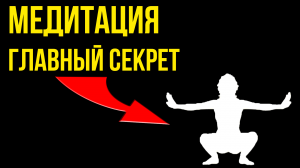 МЕДИТАЦИЯ
ГЛАВНЫЙ СЕКРЕТ